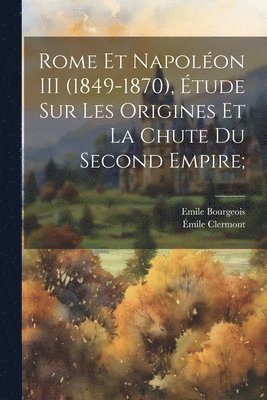 Rome Et Napoléon III (1849-1870), Étude Sur Les Origines Et La Chute Du Second Empire;

Emile Bourgeois
Émile Clermont